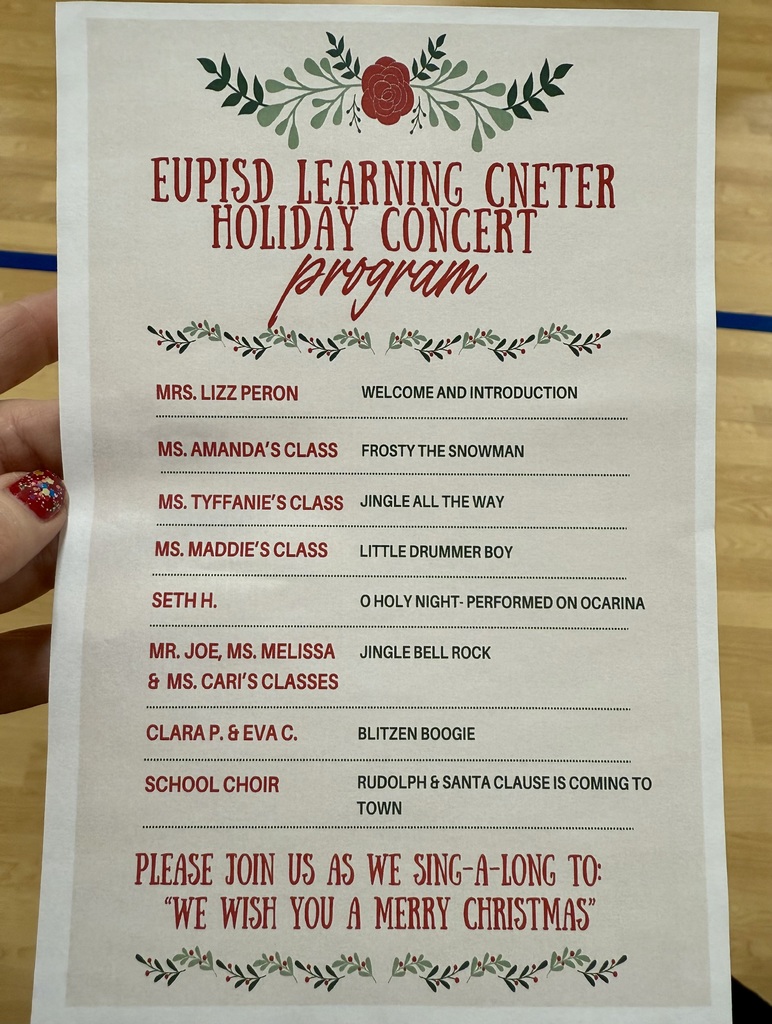 EUPISD LEARNING CNETER HOLIDAY CONCERT

program

| | |
|---|---|
| MRS. LIZZ PERON | WELCOME AND INTRODUCTION |
| MS. AMANDA'S CLASS | FROSTY THE SNOWMAN |
| MS. TYFFANIE'S CLASS | JINGLE ALL THE WAY |
| MS. MADDIE'S CLASS | LITTLE DRUMMER BOY |
| SETH H. | O HOLY NIGHT- PERFORMED ON OCARINA |
| MR. JOE, MS. MELISSA & MS. CARI'S CLASSES | JINGLE BELL ROCK |
| CLARA P. & EVA C. | BLITZEN BOOGIE |
| SCHOOL CHOIR | RUDOLPH & SANTA CLAUSE IS COMING TO TOWN |

PLEASE JOIN US AS WE SING-A-LONG TO: "WE WISH YOU A MERRY CHRISTMAS"